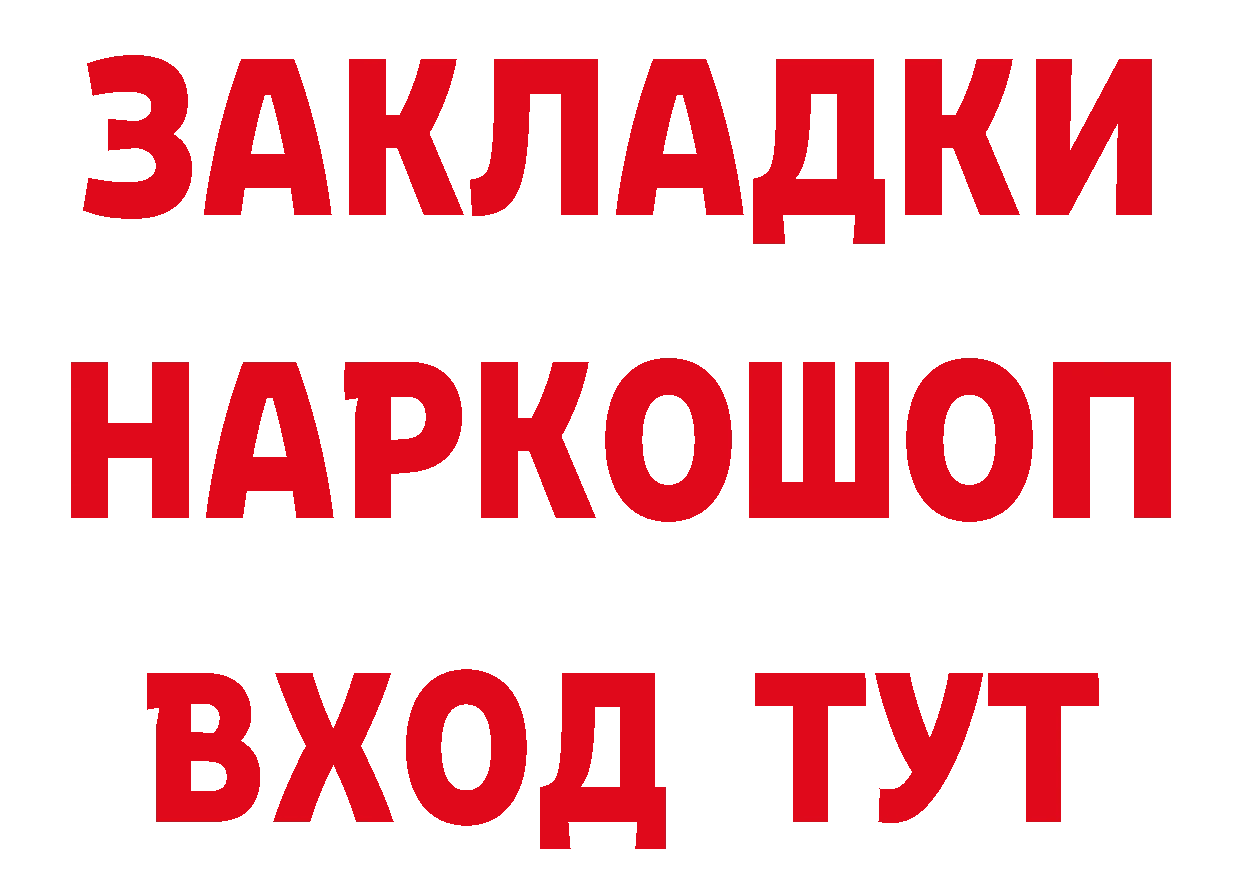 ЗАКЛАДКИ
НАРКОШОП
ВХОД ТУТ